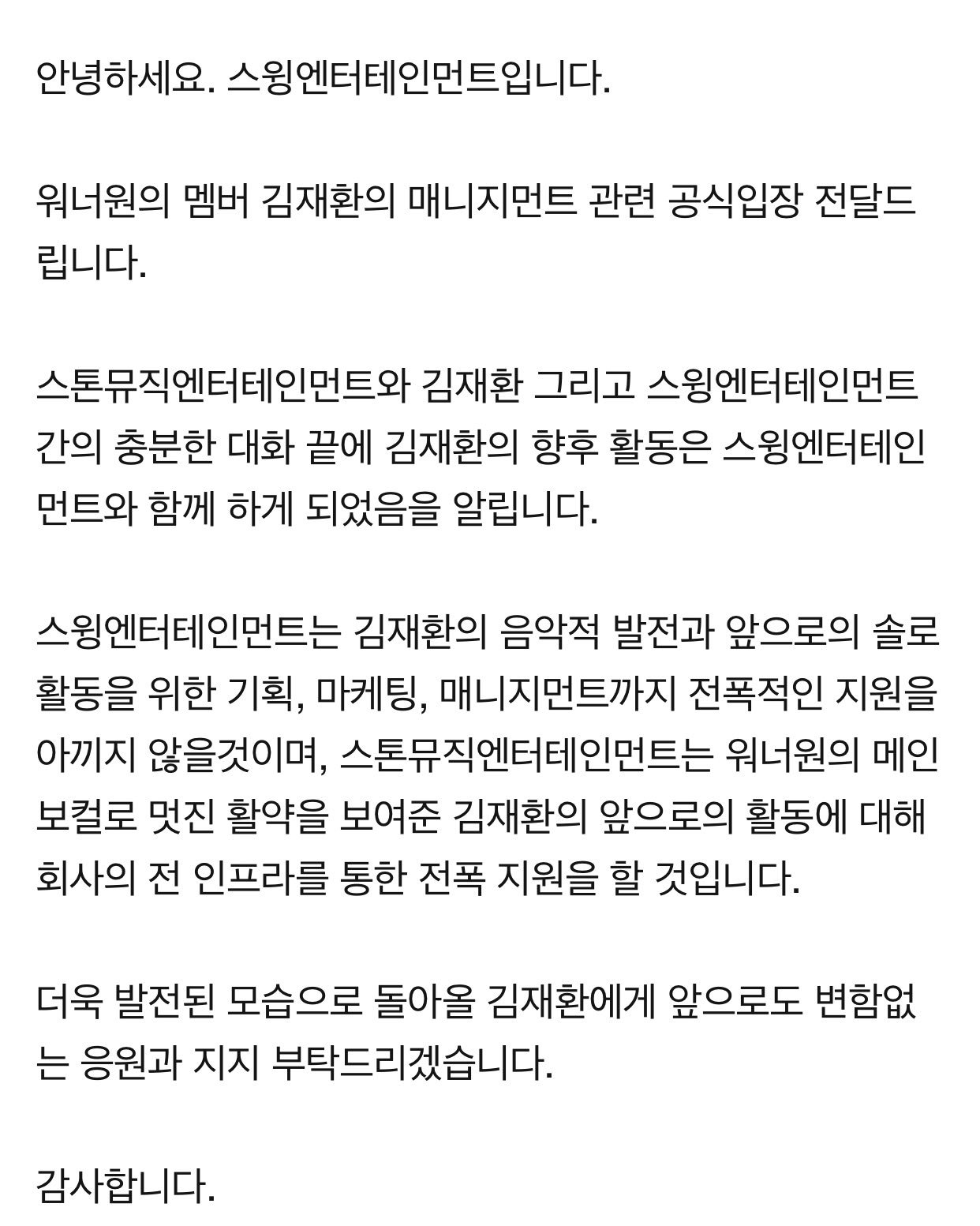 안녕하세요. 스윙엔터테인먼트입니다.

워너원의 멤버 김재환의 매니지먼트 관련 공식입장 전달드립니다.

스톤뮤직엔터테인먼트와 김재환 그리고 스윙엔터테인먼트 간의 충분한 대화 끝에 김재환의 향후 활동은 스윙엔터테인먼트와 함께 하게 되었음을 알립니다.

스윙엔터테인먼트는 김재환의 음악적 발전과 앞으로의 솔로 활동을 위한 기획, 마케팅, 매니지먼트까지 전폭적인 지원을 아끼지 않을것이며, 스톤뮤직엔터테인먼트는 워너원의 메인 보컬로 멋진 활약을 보여준 김재환의 앞으로의 활동에 대해 회사의 전 인프라를 통한 전폭 지원을 할 것입니다.

더욱 발전된 모습으로 돌아올 김재환에게 앞으로도 변함없는 응원과 지지 부탁드리겠습니다.

감사합니다.